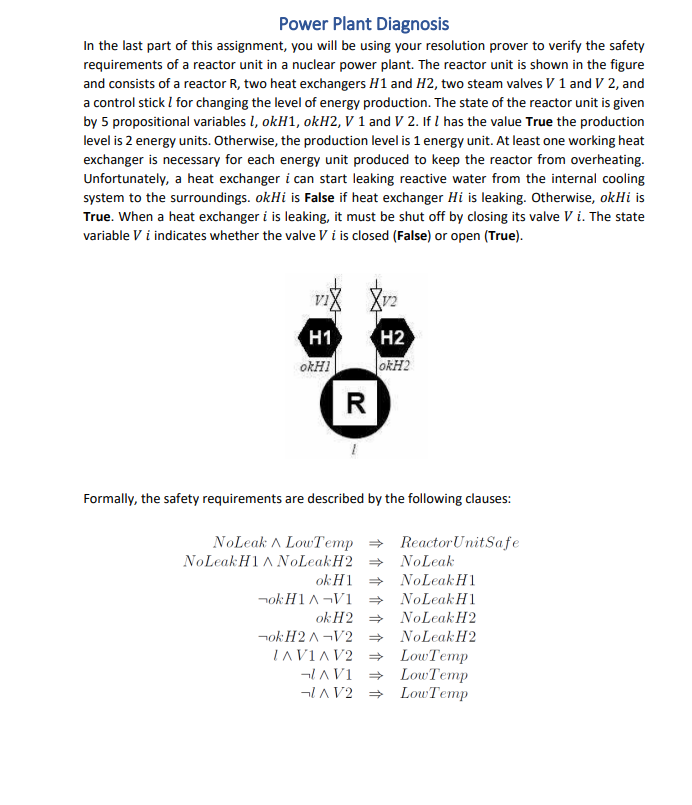 Power Plant Diagnosis

In the last part of this assignment, you will be using your resolution prover to verify the safety requirements of a reactor unit in a nuclear power plant. The reactor unit is shown in the figure and consists of a reactor R, two heat exchangers $H1$ and $H2$, two steam valves $V\ 1$ and $V\ 2$, and a control stick $l$ for changing the level of energy production. The state of the reactor unit is given by 5 propositional variables $l$, $okH1$, $okH2$, $V\ 1$ and $V\ 2$. If $l$ has the value **True** the production level is 2 energy units. Otherwise, the production level is 1 energy unit. At least one working heat exchanger is necessary for each energy unit produced to keep the reactor from overheating. Unfortunately, a heat exchanger $i$ can start leaking reactive water from the internal cooling system to the surroundings. $okHi$ is **False** if heat exchanger $Hi$ is leaking. Otherwise, $okHi$ is **True**. When a heat exchanger $i$ is leaking, it must be shut off by closing its valve $V\ i$. The state variable $V\ i$ indicates whether the valve $V\ i$ is closed (**False**) or open (**True**).

V1
V2
H1
H2
okH1
okH2
R
l

Formally, the safety requirements are described by the following clauses:

$NoLeak \wedge LowTemp \Rightarrow ReactorUnitSafe$
$NoLeakH1 \wedge NoLeakH2 \Rightarrow NoLeak$
$okH1 \Rightarrow NoLeakH1$
$\neg okH1 \wedge \neg V1 \Rightarrow NoLeakH1$
$okH2 \Rightarrow NoLeakH2$
$\neg okH2 \wedge \neg V2 \Rightarrow NoLeakH2$
$l \wedge V1 \wedge V2 \Rightarrow LowTemp$
$\neg l \wedge V1 \Rightarrow LowTemp$
$\neg l \wedge V2 \Rightarrow LowTemp$